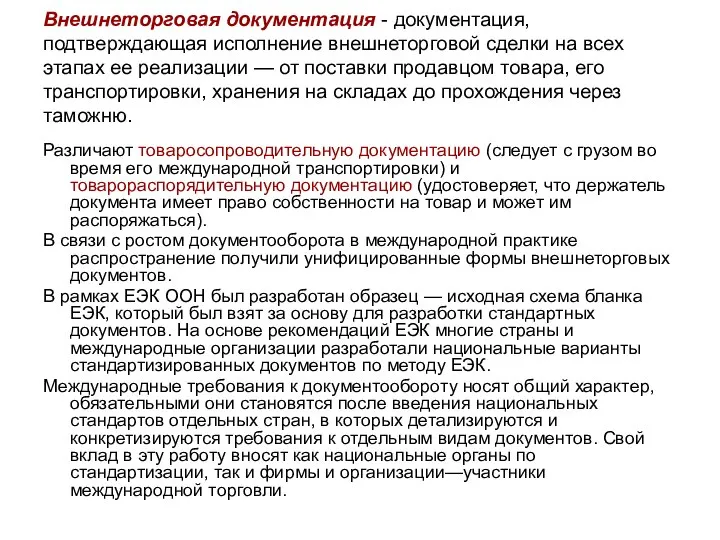 Внешнеторговая документация - документация, подтверждающая исполнение внешнеторговой сделки на всех этапах ее реализации — от поставки продавцом товара, его транспортировки, хранения на складах до прохождения через таможню.

Различают товаросопроводительную документацию (следует с грузом во время его международной транспортировки) и товарораспорядительную документацию (удостоверяет, что держатель документа имеет право собственности на товар и может им распоряжаться).

В связи с ростом документооборота в международной практике распространение получили унифицированные формы внешнеторговых документов.

В рамках ЕЭК ООН был разработан образец — исходная схема бланка ЕЭК, который был взят за основу для разработки стандартных документов. На основе рекомендаций ЕЭК многие страны и международные организации разработали национальные варианты стандартизированных документов по методу ЕЭК.

Международные требования к документообороту носят общий характер, обязательными они становятся после введения национальных стандартов отдельных стран, в которых детализируются и конкретизируются требования к отдельным видам документов. Свой вклад в эту работу вносят как национальные органы по стандартизации, так и фирмы и организации—участники международной торговли.